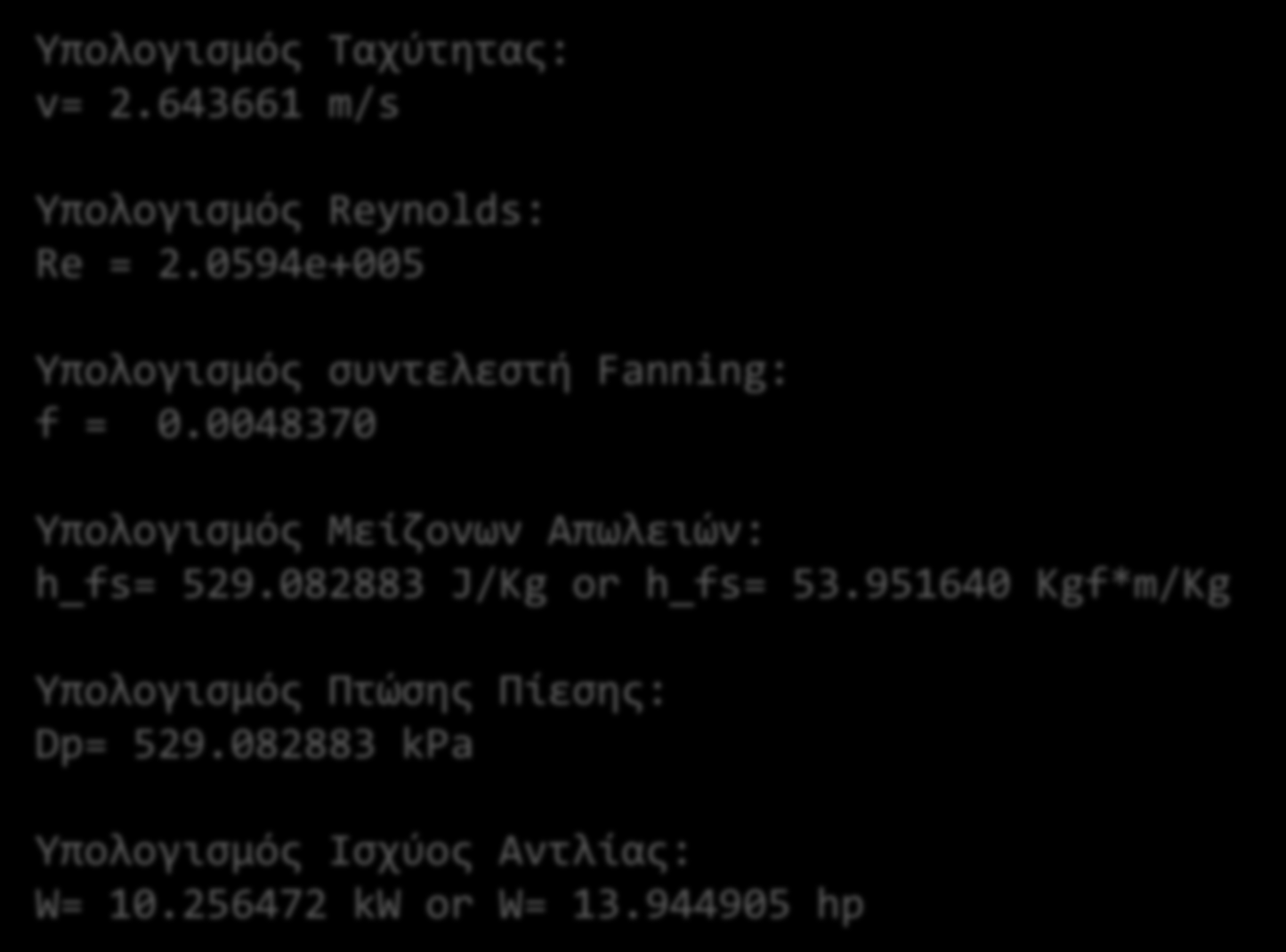 Υπολογισμός Ταχύτητας:
v= 2.643661 m/s

Υπολογισμός Reynolds:
Re = 2.0594e+005

Υπολογισμός συντελεστή Fanning:
f =  0.0048370

Υπολογισμός Μείζονων Απωλειών:
h_fs= 529.082883 J/Kg or h_fs= 53.951640 Kgf*m/Kg

Υπολογισμός Πτώσης Πίεσης:
Dp= 529.082883 kPa

Υπολογισμός Ισχύος Αντλίας:
W= 10.256472 kW or W= 13.944905 hp